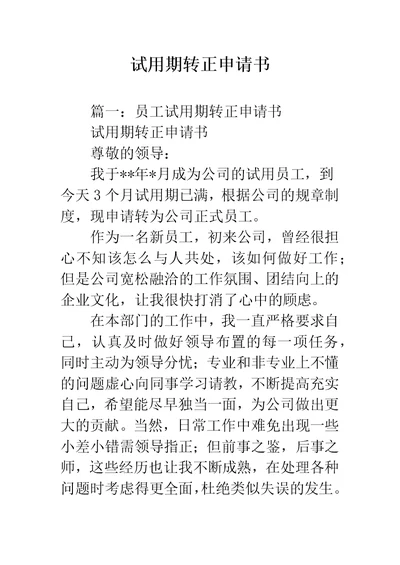 试用期转正申请书

篇一：员工试用期转正申请书

试用期转正申请书

尊敬的领导：

我于**年*月成为公司的试用员工，到今天3个月试用期已满，根据公司的规章制度，现申请转为公司正式员工。

作为一名新员工，初来公司，曾经很担心不知该怎么与人共处，该如何做好工作；但是公司宽松融洽的工作氛围、团结向上的企业文化，让我很快打消了心中的顾虑。

在本部门的工作中，我一直严格要求自己，认真及时做好领导布置的每一项任务，同时主动为领导分忧；专业和非专业上不懂的问题虚心向同事学习请教，不断提高充实自己，希望能尽早独当一面，为公司做出更大的贡献。当然，日常工作中难免出现一些小差小错需领导指正；但前事之鉴，后事之师，这些经历也让我不断成熟，在处理各种问题时考虑得更全面，杜绝类似失误的发生。